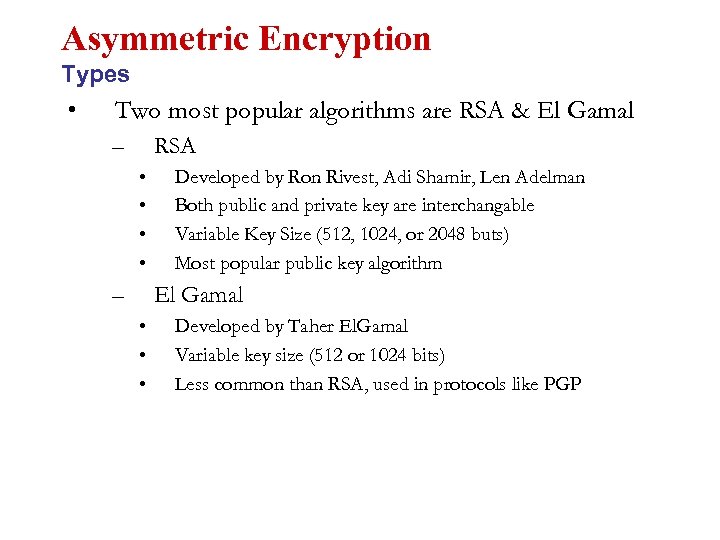 Asymmetric Encryption
Types

• Two most popular algorithms are RSA & El Gamal
– RSA
• Developed by Ron Rivest, Adi Shamir, Len Adelman
• Both public and private key are interchangable
• Variable Key Size (512, 1024, or 2048 buts)
• Most popular public key algorithm
– El Gamal
• Developed by Taher ElGamal
• Variable key size (512 or 1024 bits)
• Less common than RSA, used in protocols like PGP